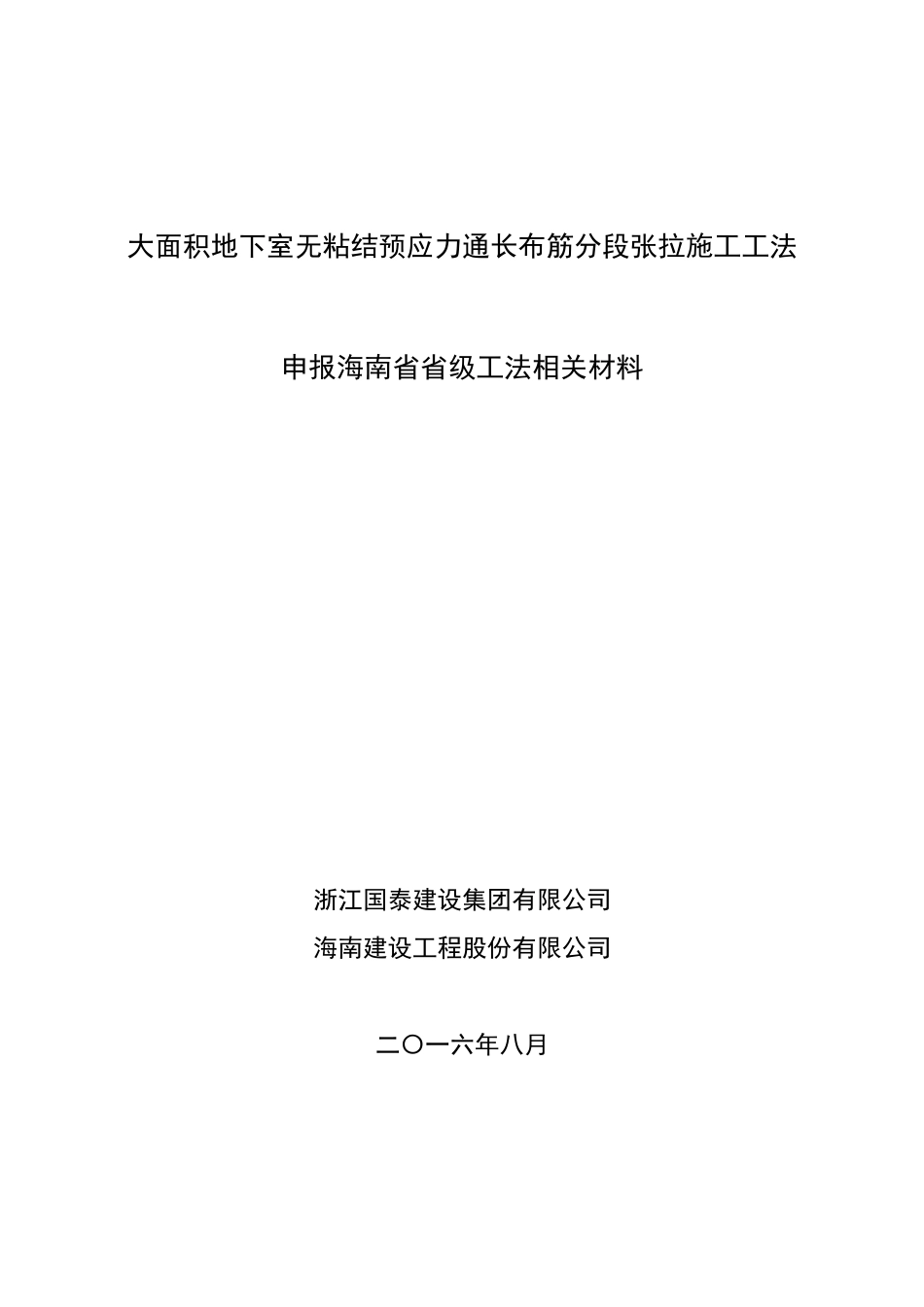 大面积地下室无粘结预应力通长布筋分段张拉施工工法

申报海南省省级工法相关材料

浙江国泰建设集团有限公司
海南建设工程股份有限公司

二〇一六年八月